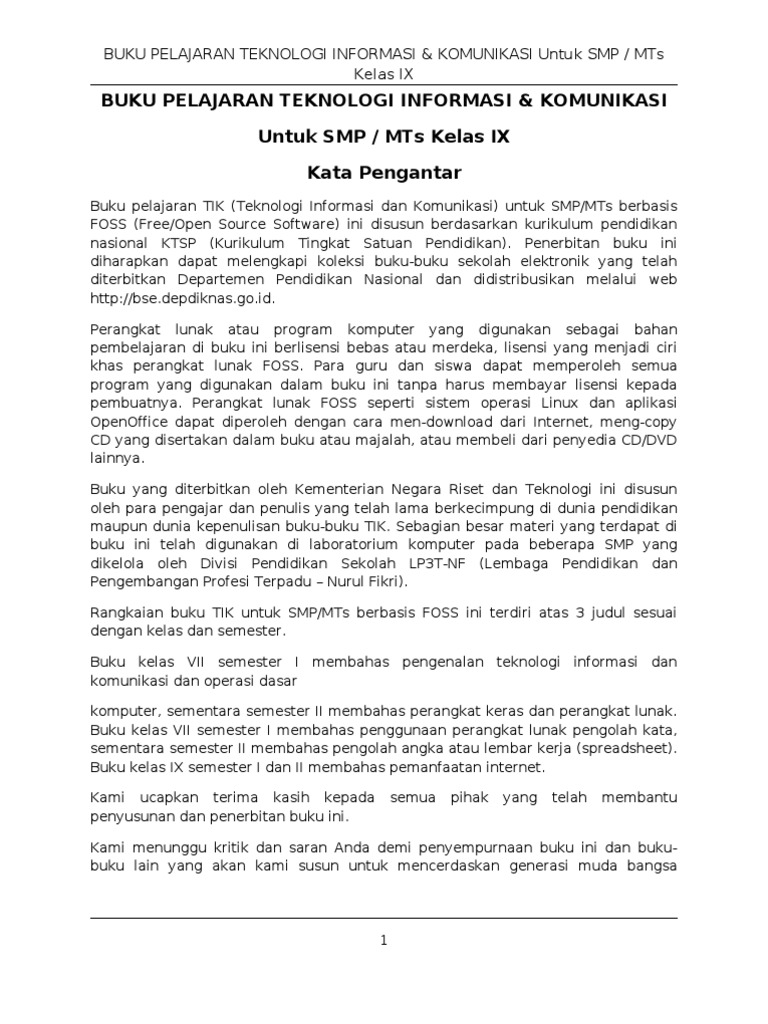 BUKU PELAJARAN TEKNOLOGI INFORMASI & KOMUNIKASI Untuk SMP / MTs Kelas IX

BUKU PELAJARAN TEKNOLOGI INFORMASI & KOMUNIKASI

Untuk SMP / MTs Kelas IX

Kata Pengantar

Buku pelajaran TIK (Teknologi Informasi dan Komunikasi) untuk SMP/MTs berbasis FOSS (Free/Open Source Software) ini disusun berdasarkan kurikulum pendidikan nasional KTSP (Kurikulum Tingkat Satuan Pendidikan). Penerbitan buku ini diharapkan dapat melengkapi koleksi buku-buku sekolah elektronik yang telah diterbitkan Departemen Pendidikan Nasional dan didistribusikan melalui web http://bse.depdiknas.go.id.

Perangkat lunak atau program komputer yang digunakan sebagai bahan pembelajaran di buku ini berlisensi bebas atau merdeka, lisensi yang menjadi ciri khas perangkat lunak FOSS. Para guru dan siswa dapat memperoleh semua program yang digunakan dalam buku ini tanpa harus membayar lisensi kepada pembuatnya. Perangkat lunak FOSS seperti sistem operasi Linux dan aplikasi OpenOffice dapat diperoleh dengan cara men-download dari Internet, meng-copy CD yang disertakan dalam buku atau majalah, atau membeli dari penyedia CD/DVD lainnya.

Buku yang diterbitkan oleh Kementerian Negara Riset dan Teknologi ini disusun oleh para pengajar dan penulis yang telah lama berkecimpung di dunia pendidikan maupun dunia kepenulisan buku-buku TIK. Sebagian besar materi yang terdapat di buku ini telah digunakan di laboratorium komputer pada beberapa SMP yang dikelola oleh Divisi Pendidikan Sekolah LP3T-NF (Lembaga Pendidikan dan Pengembangan Profesi Terpadu – Nurul Fikri).

Rangkaian buku TIK untuk SMP/MTs berbasis FOSS ini terdiri atas 3 judul sesuai dengan kelas dan semester.

Buku kelas VII semester I membahas pengenalan teknologi informasi dan komunikasi dan operasi dasar

komputer, sementara semester II membahas perangkat keras dan perangkat lunak. Buku kelas VII semester I membahas penggunaan perangkat lunak pengolah kata, sementara semester II membahas pengolah angka atau lembar kerja (spreadsheet). Buku kelas IX semester I dan II membahas pemanfaatan internet.

Kami ucapkan terima kasih kepada semua pihak yang telah membantu penyusunan dan penerbitan buku ini.

Kami menunggu kritik dan saran Anda demi penyempurnaan buku ini dan buku-buku lain yang akan kami susun untuk mencerdaskan generasi muda bangsa

1